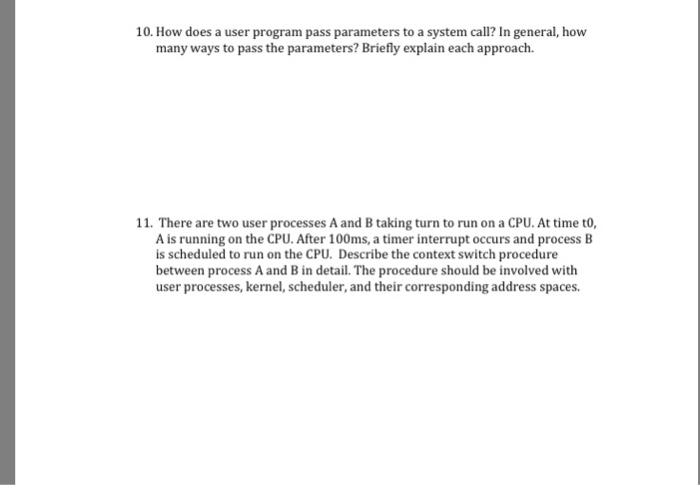 10. How does a user program pass parameters to a system call? In general, how many ways to pass the parameters? Briefly explain each approach.

11. There are two user processes A and B taking turn to run on a CPU. At time t0, A is running on the CPU. After 100ms, a timer interrupt occurs and process B is scheduled to run on the CPU. Describe the context switch procedure between process A and B in detail. The procedure should be involved with user processes, kernel, scheduler, and their corresponding address spaces.